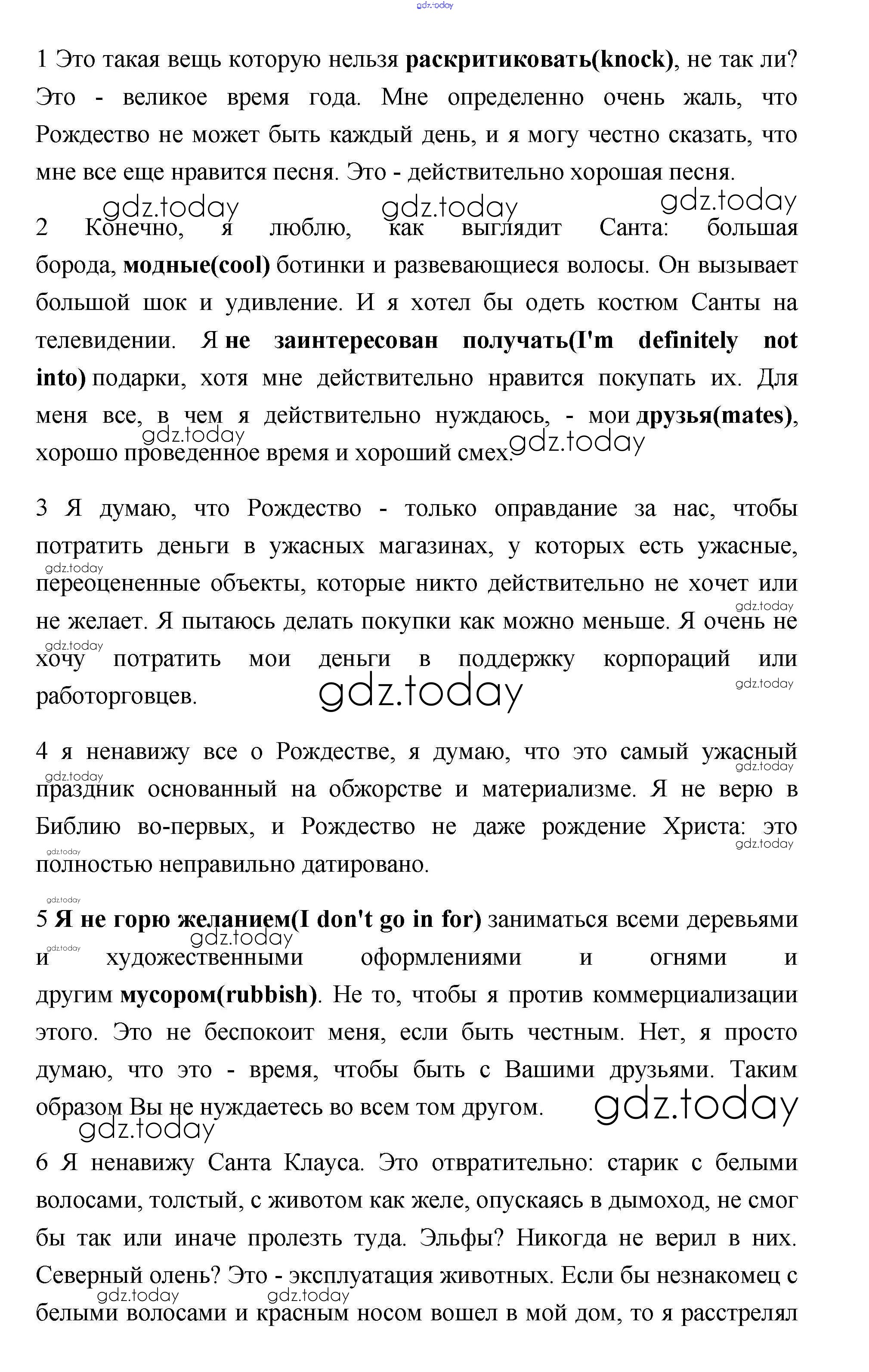 gdz.today

1 Это такая вещь которую нельзя раскритиковать(knock), не так ли? Это - великое время года. Мне определенно очень жаль, что Рождество не может быть каждый день, и я могу честно сказать, что мне все еще нравится песня. Это - действительно хорошая песня.

gdz.today gdz.today gdz.today

2 Конечно, я люблю, как выглядит Санта: большая борода, модные(cool) ботинки и развевающиеся волосы. Он вызывает большой шок и удивление. И я хотел бы одеть костюм Санты на телевидении. Я не заинтересован получать(I'm definitely not into) подарки, хотя мне действительно нравится покупать их. Для меня все, в чем я действительно нуждаюсь, - мои друзья(mates), хорошо проведенное время и хороший смех.

gdz.today gdz.today

3 Я думаю, что Рождество - только оправдание за нас, чтобы потратить деньги в ужасных магазинах, у которых есть ужасные, переоцененные объекты, которые никто действительно не хочет или не желает. Я пытаюсь делать покупки как можно меньше. Я очень не хочу потратить мои деньги в поддержку корпораций или работорговцев.

gdz.today gdz.today gdz.today gdz.today gdz.today

4 я ненавижу все о Рождестве, я думаю, что это самый ужасный праздник основанный на обжорстве и материализме. Я не верю в Библию во-первых, и Рождество не даже рождение Христа: это полностью неправильно датировано.

gdz.today gdz.today gdz.today gdz.today

gdz.today

5 Я не горю желанием(I don't go in for) заниматься всеми деревьями и художественными оформлениями и огнями и другим мусором(rubbish). Не то, чтобы я против коммерциализации этого. Это не беспокоит меня, если быть честным. Нет, я просто думаю, что это - время, чтобы быть с Вашими друзьями. Таким образом Вы не нуждаетесь во всем том другом.

gdz.today gdz.today gdz.today gdz.today

6 Я ненавижу Санта Клауса. Это отвратительно: старик с белыми волосами, толстый, с животом как желе, опускаясь в дымоход, не смог бы так или иначе пролезть туда. Эльфы? Никогда не верил в них. Северный олень? Это - эксплуатация животных. Если бы незнакомец с белыми волосами и красным носом вошел в мой дом, то я расстрелял

gdz.today gdz.today